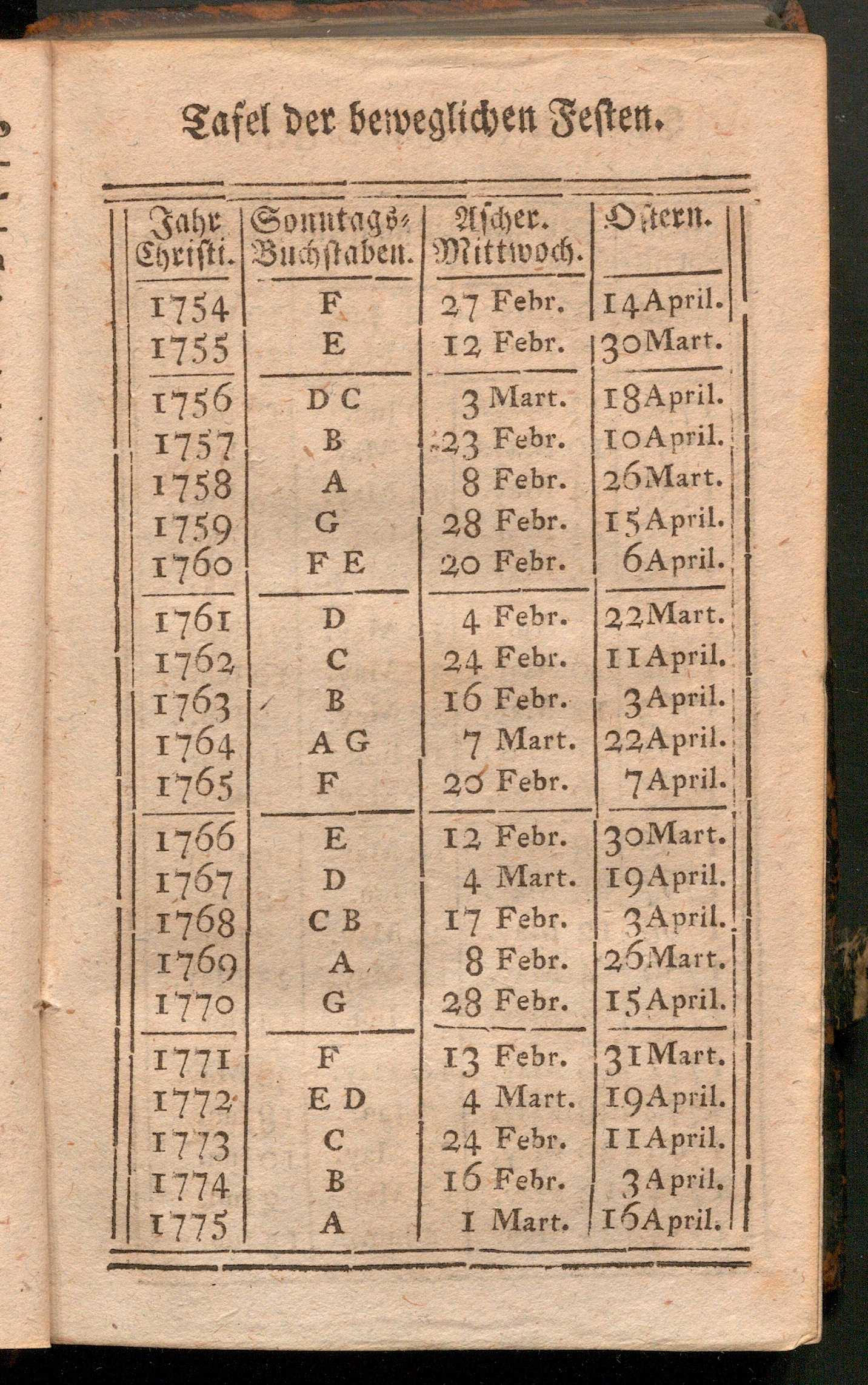 Tafel der beweglichen Festen.

| Jahr Christi. | Sonntags-Buchstaben. | Ascher. Mittwoch. | Ostern. |
|---|---|---|---|
| 1754 | F | 27 Febr. | 14 April. |
| 1755 | E | 12 Febr. | 30 Mart. |
| 1756 | D C | 3 Mart. | 18 April. |
| 1757 | B | 23 Febr. | 10 April. |
| 1758 | A | 8 Febr. | 26 Mart. |
| 1759 | G | 28 Febr. | 15 April. |
| 1760 | F E | 20 Febr. | 6 April. |
| 1761 | D | 4 Febr. | 22 Mart. |
| 1762 | C | 24 Febr. | 11 April. |
| 1763 | B | 16 Febr. | 3 April. |
| 1764 | A G | 7 Mart. | 22 April. |
| 1765 | F | 20 Febr. | 7 April. |
| 1766 | E | 12 Febr. | 30 Mart. |
| 1767 | D | 4 Mart. | 19 April. |
| 1768 | C B | 17 Febr. | 3 April. |
| 1769 | A | 8 Febr. | 26 Mart. |
| 1770 | G | 28 Febr. | 15 April. |
| 1771 | F | 13 Febr. | 31 Mart. |
| 1772 | E D | 4 Mart. | 19 April. |
| 1773 | C | 24 Febr. | 11 April. |
| 1774 | B | 16 Febr. | 3 April. |
| 1775 | A | 1 Mart. | 16 April. |